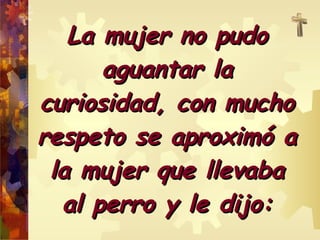 La mujer no pudo aguantar la curiosidad, con mucho respeto se aproximó a la mujer que llevaba al perro y le dijo: